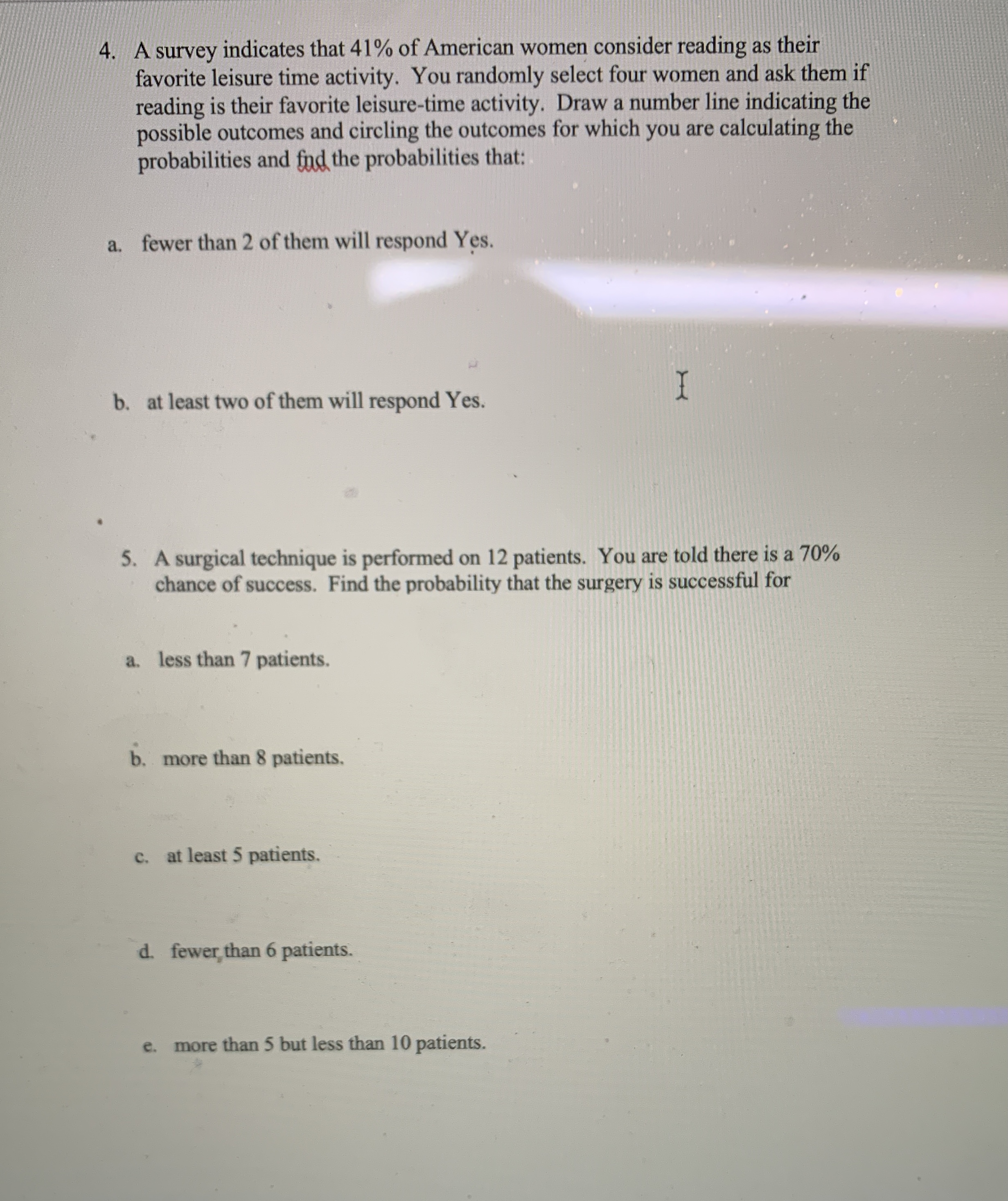 4. A survey indicates that 41% of American women consider reading as their favorite leisure time activity. You randomly select four women and ask them if reading is their favorite leisure-time activity. Draw a number line indicating the possible outcomes and circling the outcomes for which you are calculating the probabilities and fnd the probabilities that:

a. fewer than 2 of them will respond Yes.

b. at least two of them will respond Yes.

5. A surgical technique is performed on 12 patients. You are told there is a 70% chance of success. Find the probability that the surgery is successful for

a. less than 7 patients.

b. more than 8 patients.

c. at least 5 patients.

d. fewer than 6 patients.

e. more than 5 but less than 10 patients.